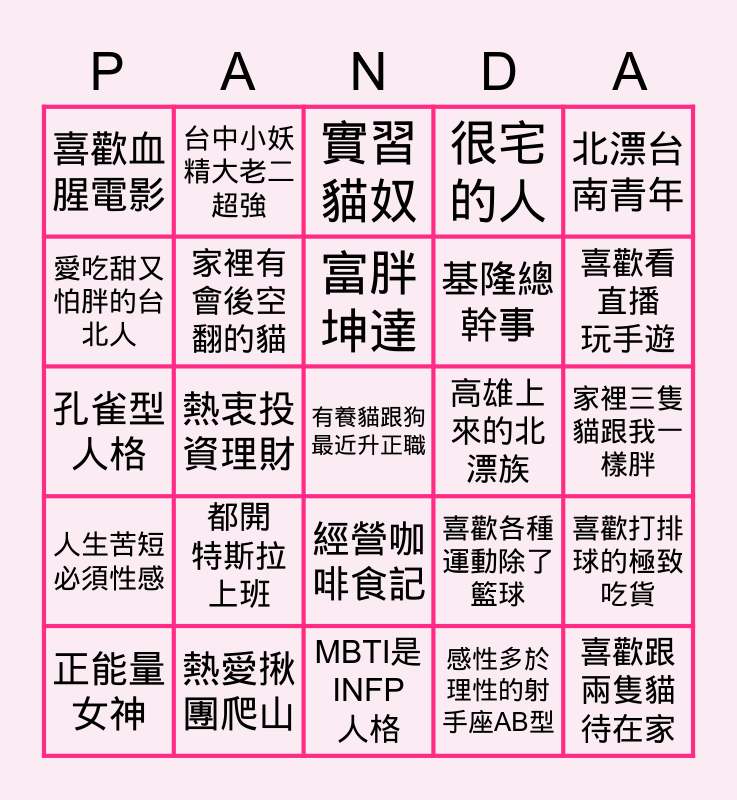 | P | A | N | D | A |
|---|---|---|---|---|
| 喜歡血腥電影 | 台中小妖精大老二超強 | 實習貓奴 | 很宅的人 | 北漂台南青年 |
| 愛吃甜又怕胖的台北人 | 家裡有會後空翻的貓 | 富胖坤達 | 基隆總幹事 | 喜歡看直播玩手遊 |
| 孔雀型人格 | 熱衷投資理財 | 有養貓跟狗最近升正職 | 高雄上來的北漂族 | 家裡三隻貓跟我一樣胖 |
| 人生苦短必須性感 | 都開特斯拉上班 | 經營咖啡食記 | 喜歡各種運動除了籃球 | 喜歡打排球的極致吃貨 |
| 正能量女神 | 熱愛揪團爬山 | MBTI是INFP人格 | 感性多於理性的射手座AB型 | 喜歡跟兩隻貓待在家 |